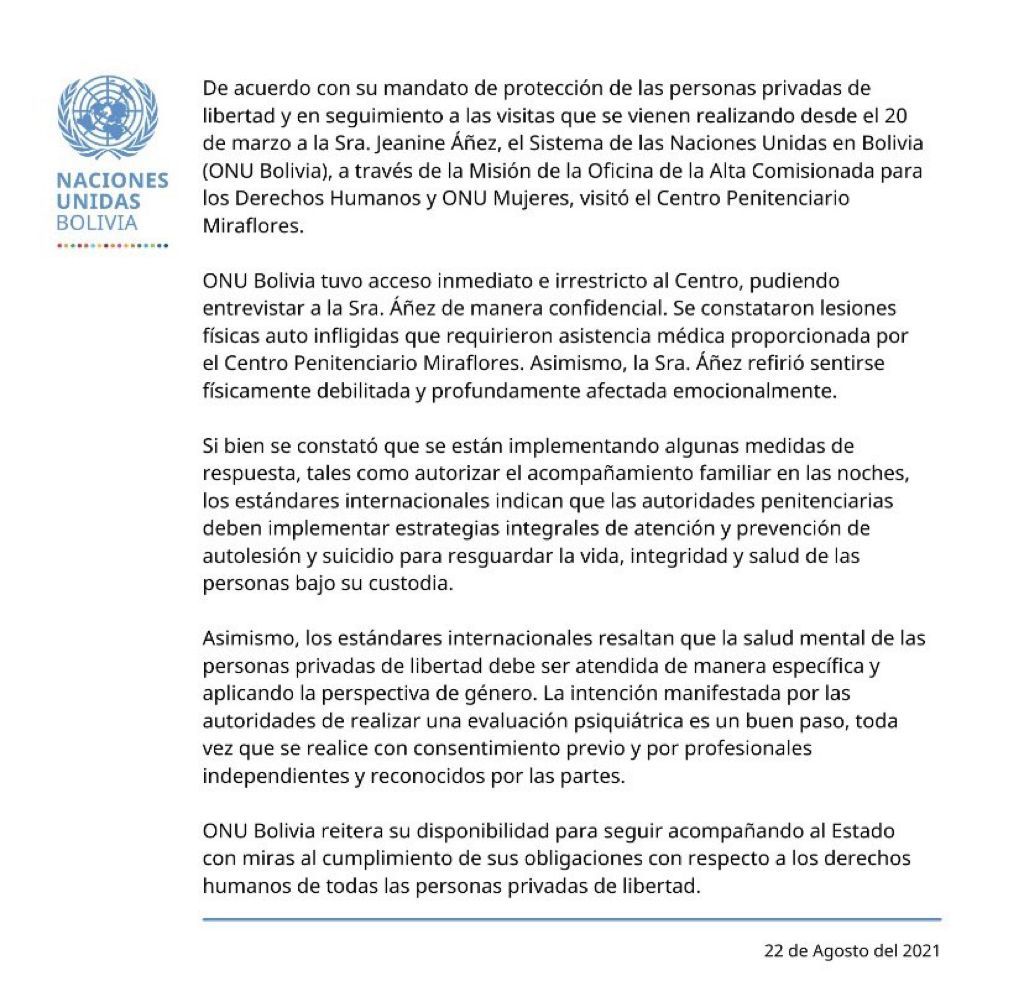 NACIONES UNIDAS BOLIVIA

De acuerdo con su mandato de protección de las personas privadas de libertad y en seguimiento a las visitas que se vienen realizando desde el 20 de marzo a la Sra. Jeanine Áñez, el Sistema de las Naciones Unidas en Bolivia (ONU Bolivia), a través de la Misión de la Oficina de la Alta Comisionada para los Derechos Humanos y ONU Mujeres, visitó el Centro Penitenciario Miraflores.

ONU Bolivia tuvo acceso inmediato e irrestricto al Centro, pudiendo entrevistar a la Sra. Áñez de manera confidencial. Se constataron lesiones físicas auto infligidas que requirieron asistencia médica proporcionada por el Centro Penitenciario Miraflores. Asimismo, la Sra. Áñez refirió sentirse físicamente debilitada y profundamente afectada emocionalmente.

Si bien se constató que se están implementando algunas medidas de respuesta, tales como autorizar el acompañamiento familiar en las noches, los estándares internacionales indican que las autoridades penitenciarias deben implementar estrategias integrales de atención y prevención de autolesión y suicidio para resguardar la vida, integridad y salud de las personas bajo su custodia.

Asimismo, los estándares internacionales resaltan que la salud mental de las personas privadas de libertad debe ser atendida de manera específica y aplicando la perspectiva de género. La intención manifestada por las autoridades de realizar una evaluación psiquiátrica es un buen paso, toda vez que se realice con consentimiento previo y por profesionales independientes y reconocidos por las partes.

ONU Bolivia reitera su disponibilidad para seguir acompañando al Estado con miras al cumplimiento de sus obligaciones con respecto a los derechos humanos de todas las personas privadas de libertad.

22 de Agosto del 2021